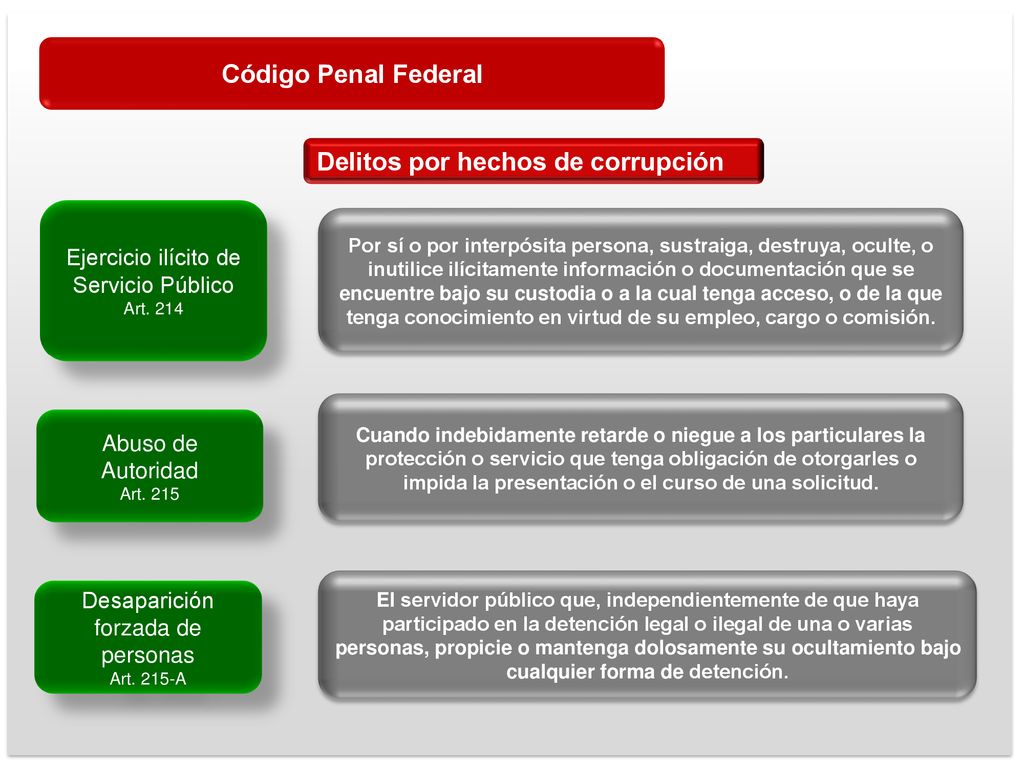 Código Penal Federal

Delitos por hechos de corrupción

Ejercicio ilícito de Servicio Público
Art. 214

Por sí o por interpósita persona, sustraiga, destruya, oculte, o inutilice ilícitamente información o documentación que se encuentre bajo su custodia o a la cual tenga acceso, o de la que tenga conocimiento en virtud de su empleo, cargo o comisión.

Abuso de Autoridad
Art. 215

Cuando indebidamente retarde o niegue a los particulares la protección o servicio que tenga obligación de otorgarles o impida la presentación o el curso de una solicitud.

Desaparición forzada de personas
Art. 215-A

El servidor público que, independientemente de que haya participado en la detención legal o ilegal de una o varias personas, propicie o mantenga dolosamente su ocultamiento bajo cualquier forma de detención.